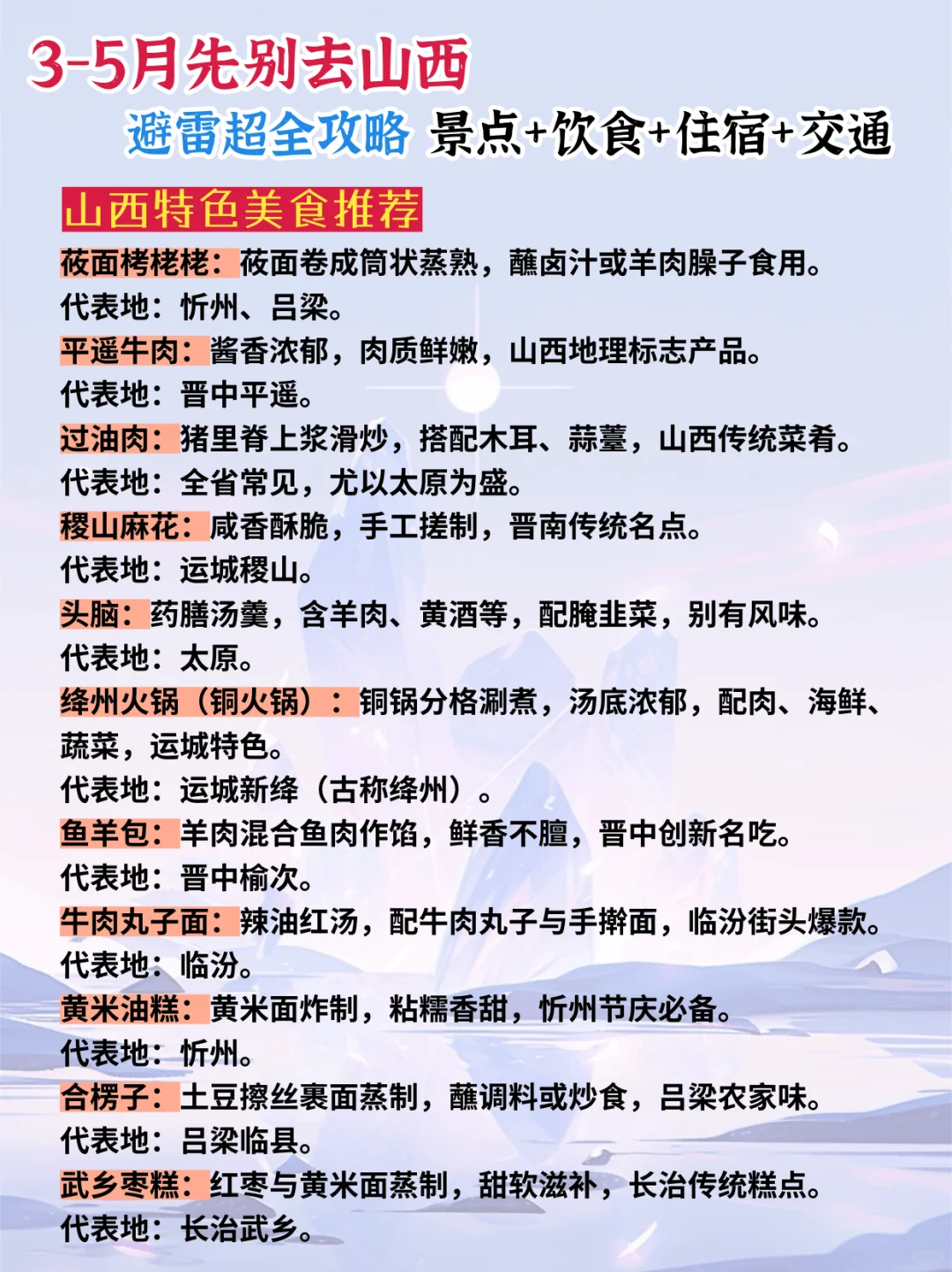 3-5月先别去山西
避雷超全攻略 景点+饮食+住宿+交通

山西特色美食推荐

莜面栲栳栳：莜面卷成筒状蒸熟，蘸卤汁或羊肉臊子食用。
代表地：忻州、吕梁。

平遥牛肉：酱香浓郁，肉质鲜嫩，山西地理标志产品。
代表地：晋中平遥。

过油肉：猪里脊上浆滑炒，搭配木耳、蒜薹，山西传统菜肴。
代表地：全省常见，尤以太原为盛。

稷山麻花：咸香酥脆，手工搓制，晋南传统名点。
代表地：运城稷山。

头脑：药膳汤羹，含羊肉、黄酒等，配腌韭菜，别有风味。
代表地：太原。

绛州火锅（铜火锅）：铜锅分格涮煮，汤底浓郁，配肉、海鲜、蔬菜，运城特色。
代表地：运城新绛（古称绛州）。

鱼羊包：羊肉混合鱼肉作馅，鲜香不膻，晋中创新名吃。
代表地：晋中榆次。

牛肉丸子面：辣油红汤，配牛肉丸子与手擀面，临汾街头爆款。
代表地：临汾。

黄米油糕：黄米面炸制，粘糯香甜，忻州节庆必备。
代表地：忻州。

合楞子：土豆擦丝裹面蒸制，蘸调料或炒食，吕梁农家味。
代表地：吕梁临县。

武乡枣糕：红枣与黄米面蒸制，甜软滋补，长治传统糕点。
代表地：长治武乡。